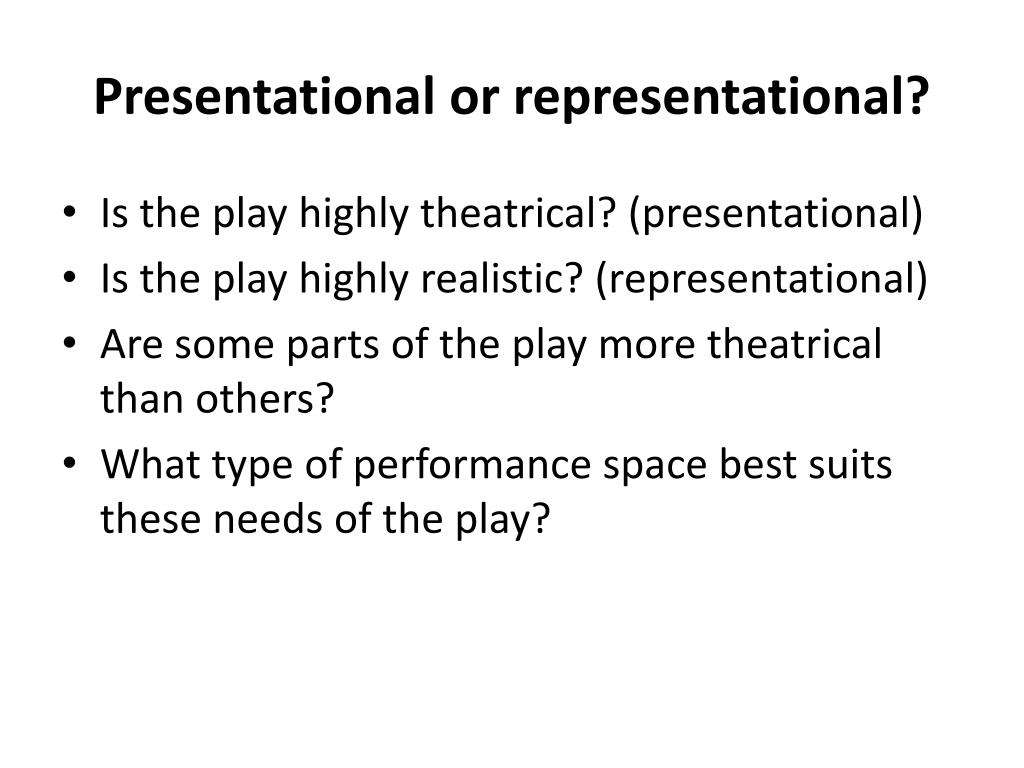 Presentational or representational?

• Is the play highly theatrical? (presentational)
• Is the play highly realistic? (representational)
• Are some parts of the play more theatrical than others?
• What type of performance space best suits these needs of the play?